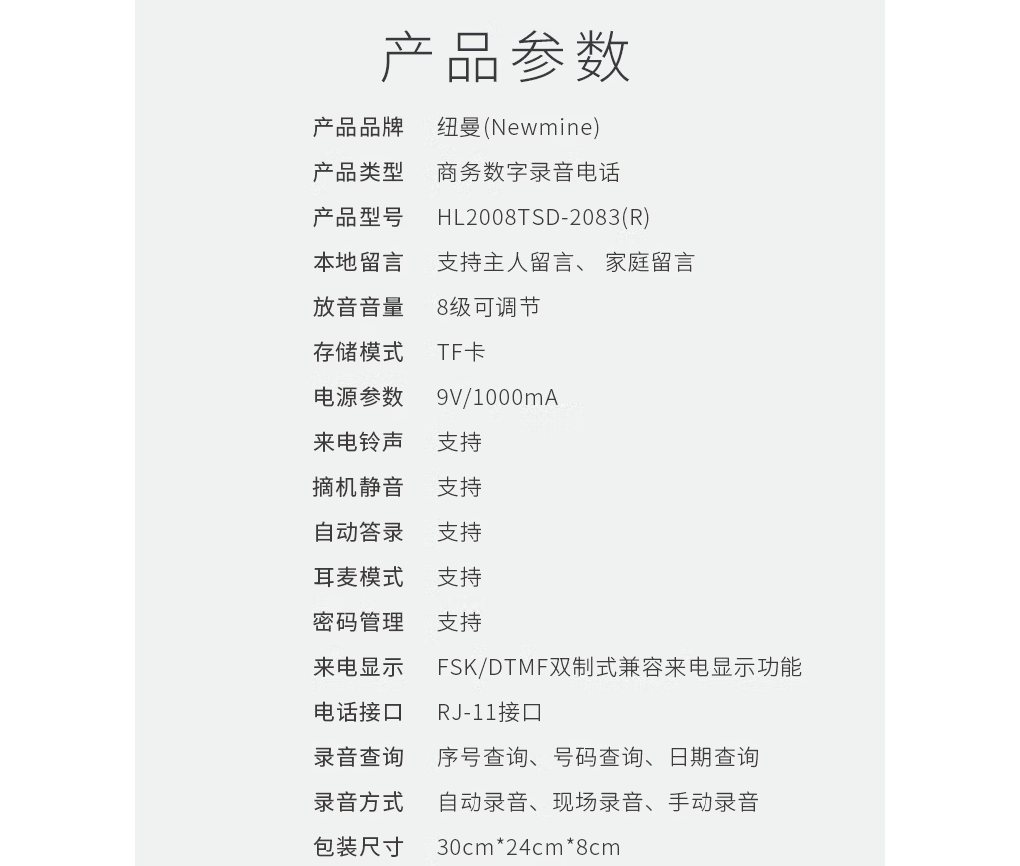 产品参数

| 产品品牌 | 纽曼(Newmine) |
|---|---|
| 产品类型 | 商务数字录音电话 |
| 产品型号 | HL2008TSD-2083(R) |
| 本地留言 | 支持主人留言、 家庭留言 |
| 放音音量 | 8级可调节 |
| 存储模式 | TF卡 |
| 电源参数 | 9V/1000mA |
| 来电铃声 | 支持 |
| 摘机静音 | 支持 |
| 自动答录 | 支持 |
| 耳麦模式 | 支持 |
| 密码管理 | 支持 |
| 来电显示 | FSK/DTMF双制式兼容来电显示功能 |
| 电话接口 | RJ-11接口 |
| 录音查询 | 序号查询、号码查询、日期查询 |
| 录音方式 | 自动录音、现场录音、手动录音 |
| 包装尺寸 | 30cm*24cm*8cm |